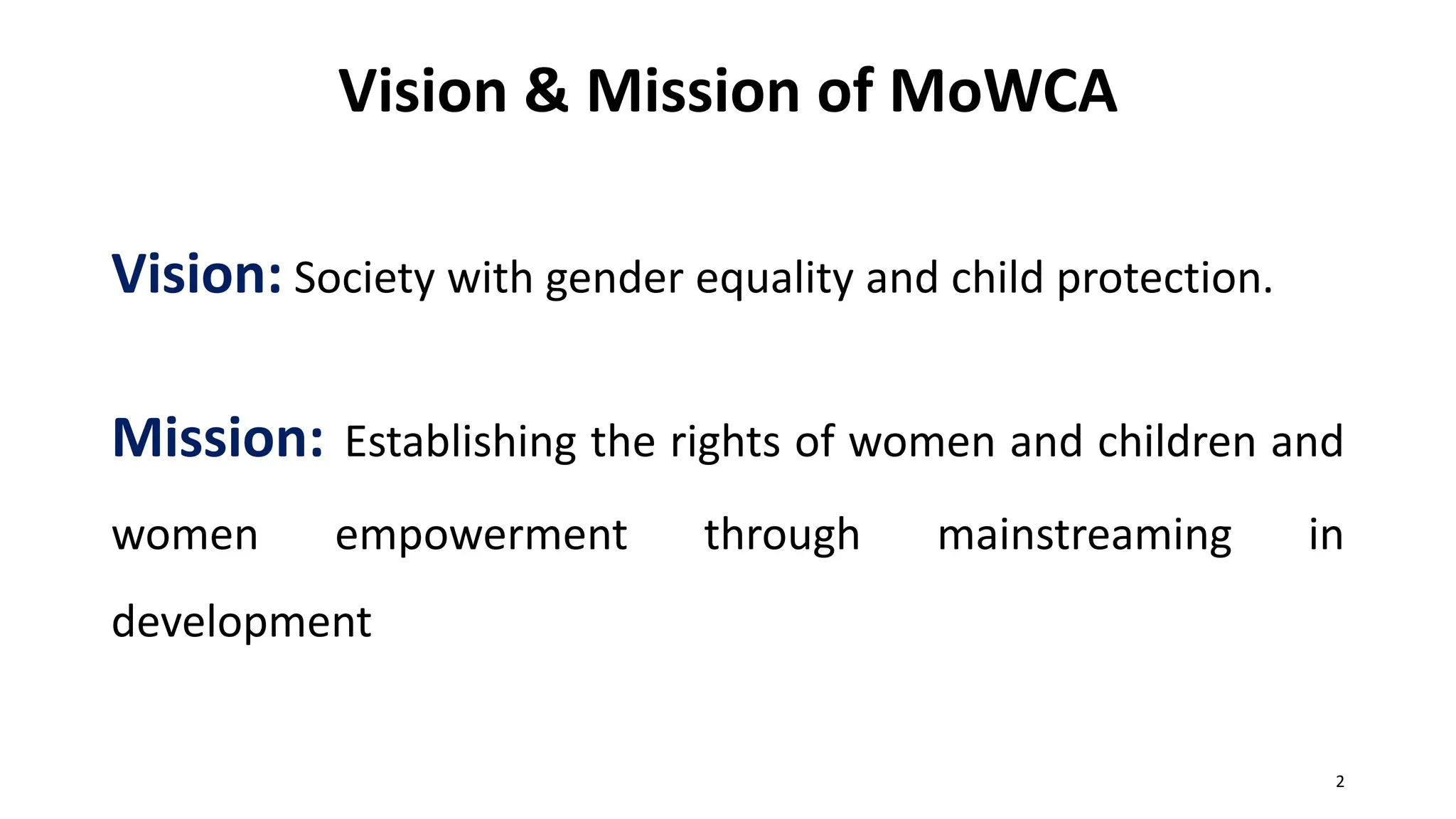 Vision & Mission of MoWCA

Vision: Society with gender equality and child protection.

Mission: Establishing the rights of women and children and women empowerment through mainstreaming in development

2